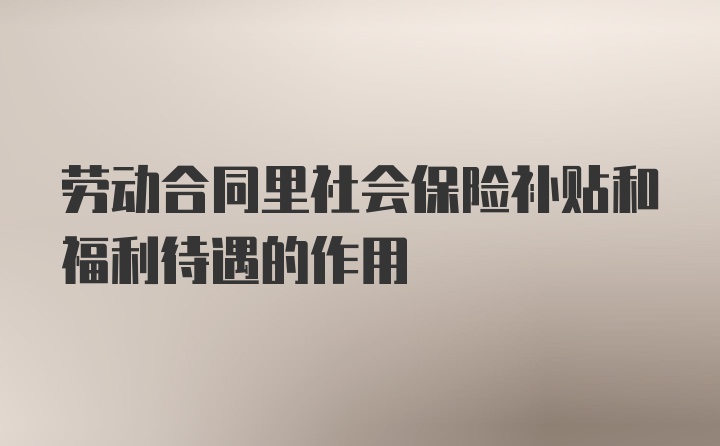 劳动合同里社会保险补贴和福利待遇的作用